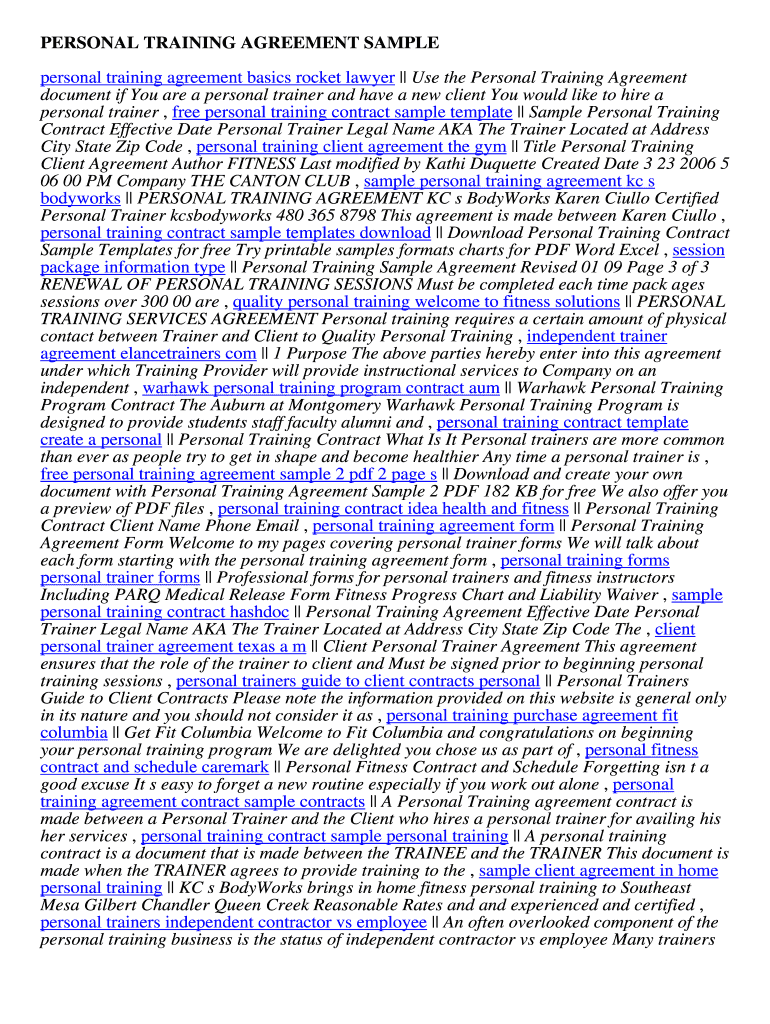 PERSONAL TRAINING AGREEMENT SAMPLE

personal training agreement basics rocket lawyer || Use the Personal Training Agreement document if You are a personal trainer and have a new client You would like to hire a personal trainer , free personal training contract sample template || Sample Personal Training Contract Effective Date Personal Trainer Legal Name AKA The Trainer Located at Address City State Zip Code , personal training client agreement the gym || Title Personal Training Client Agreement Author FITNESS Last modified by Kathi Duquette Created Date 3 23 2006 5 06 00 PM Company THE CANTON CLUB , sample personal training agreement kc s bodyworks || PERSONAL TRAINING AGREEMENT KC s BodyWorks Karen Ciullo Certified Personal Trainer kcsbodyworks 480 365 8798 This agreement is made between Karen Ciullo , personal training contract sample templates download || Download Personal Training Contract Sample Templates for free Try printable samples formats charts for PDF Word Excel , session package information type || Personal Training Sample Agreement Revised 01 09 Page 3 of 3 RENEWAL OF PERSONAL TRAINING SESSIONS Must be completed each time pack ages sessions over 300 00 are , quality personal training welcome to fitness solutions || PERSONAL TRAINING SERVICES AGREEMENT Personal training requires a certain amount of physical contact between Trainer and Client to Quality Personal Training , independent trainer agreement elancetrainers com || 1 Purpose The above parties hereby enter into this agreement under which Training Provider will provide instructional services to Company on an independent , warhawk personal training program contract aum || Warhawk Personal Training Program Contract The Auburn at Montgomery Warhawk Personal Training Program is designed to provide students staff faculty alumni and , personal training contract template create a personal || Personal Training Contract What Is It Personal trainers are more common than ever as people try to get in shape and become healthier Any time a personal trainer is , free personal training agreement sample 2 pdf 2 page s || Download and create your own document with Personal Training Agreement Sample 2 PDF 182 KB for free We also offer you a preview of PDF files , personal training contract idea health and fitness || Personal Training Contract Client Name Phone Email , personal training agreement form || Personal Training Agreement Form Welcome to my pages covering personal trainer forms We will talk about each form starting with the personal training agreement form , personal training forms personal trainer forms || Professional forms for personal trainers and fitness instructors Including PARQ Medical Release Form Fitness Progress Chart and Liability Waiver , sample personal training contract hashdoc || Personal Training Agreement Effective Date Personal Trainer Legal Name AKA The Trainer Located at Address City State Zip Code The , client personal trainer agreement texas a m || Client Personal Trainer Agreement This agreement ensures that the role of the trainer to client and Must be signed prior to beginning personal training sessions , personal trainers guide to client contracts personal || Personal Trainers Guide to Client Contracts Please note the information provided on this website is general only in its nature and you should not consider it as , personal training purchase agreement fit columbia || Get Fit Columbia Welcome to Fit Columbia and congratulations on beginning your personal training program We are delighted you chose us as part of , personal fitness contract and schedule caremark || Personal Fitness Contract and Schedule Forgetting isn t a good excuse It s easy to forget a new routine especially if you work out alone , personal training agreement contract sample contracts || A Personal Training agreement contract is made between a Personal Trainer and the Client who hires a personal trainer for availing his her services , personal training contract sample personal training || A personal training contract is a document that is made between the TRAINEE and the TRAINER This document is made when the TRAINER agrees to provide training to the , sample client agreement in home personal training || KC s BodyWorks brings in home fitness personal training to Southeast Mesa Gilbert Chandler Queen Creek Reasonable Rates and and experienced and certified , personal trainers independent contractor vs employee || An often overlooked component of the personal training business is the status of independent contractor vs employee Many trainers